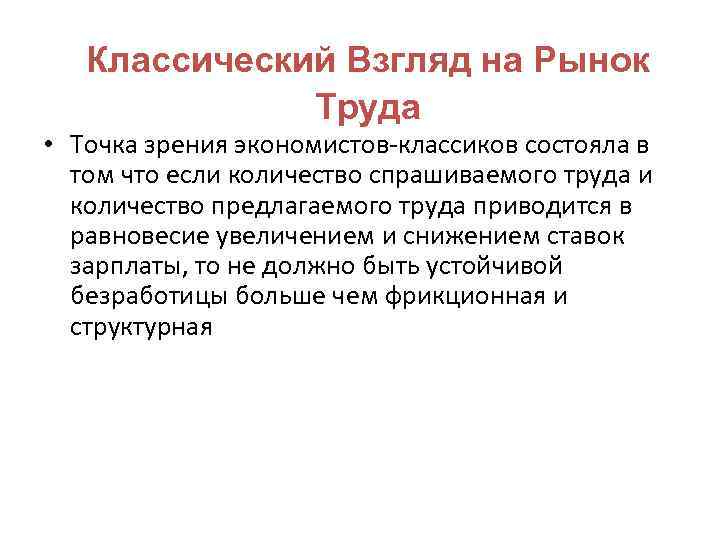 Классический Взгляд на Рынок Труда

• Точка зрения экономистов-классиков состояла в том что если количество спрашиваемого труда и количество предлагаемого труда приводится в равновесие увеличением и снижением ставок зарплаты, то не должно быть устойчивой безработицы больше чем фрикционная и структурная